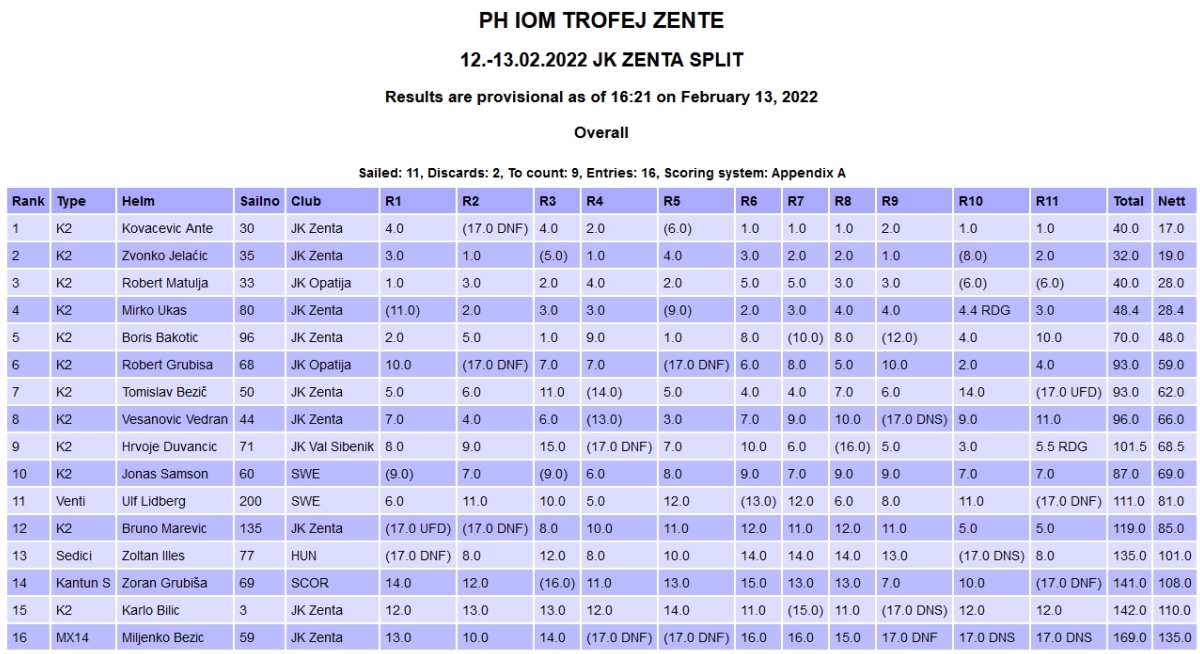 PH IOM TROFEJ ZENTE

12.-13.02.2022 JK ZENTA SPLIT

Results are provisional as of 16:21 on February 13, 2022

Overall

Sailed: 11, Discards: 2, To count: 9, Entries: 16, Scoring system: Appendix A

| Rank | Type | Helm | Sailno | Club | R1 | R2 | R3 | R4 | R5 | R6 | R7 | R8 | R9 | R10 | R11 | Total | Nett |
|---|---|---|---|---|---|---|---|---|---|---|---|---|---|---|---|---|---|
| 1 | K2 | Kovacevic Ante | 30 | JK Zenta | 4.0 | (17.0 DNF) | 4.0 | 2.0 | (6.0) | 1.0 | 1.0 | 1.0 | 2.0 | 1.0 | 1.0 | 40.0 | 17.0 |
| 2 | K2 | Zvonko Jelaćic | 35 | JK Zenta | 3.0 | 1.0 | (5.0) | 1.0 | 4.0 | 3.0 | 2.0 | 2.0 | 1.0 | (8.0) | 2.0 | 32.0 | 19.0 |
| 3 | K2 | Robert Matulja | 33 | JK Opatija | 1.0 | 3.0 | 2.0 | 4.0 | 2.0 | 5.0 | 5.0 | 3.0 | 3.0 | (6.0) | (6.0) | 40.0 | 28.0 |
| 4 | K2 | Mirko Ukas | 80 | JK Zenta | (11.0) | 2.0 | 3.0 | 3.0 | (9.0) | 2.0 | 3.0 | 4.0 | 4.0 | 4.4 RDG | 3.0 | 48.4 | 28.4 |
| 5 | K2 | Boris Bakotic | 96 | JK Zenta | 2.0 | 5.0 | 1.0 | 9.0 | 1.0 | 8.0 | (10.0) | 8.0 | (12.0) | 4.0 | 10.0 | 70.0 | 48.0 |
| 6 | K2 | Robert Grubisa | 68 | JK Opatija | 10.0 | (17.0 DNF) | 7.0 | 7.0 | (17.0 DNF) | 6.0 | 8.0 | 5.0 | 10.0 | 2.0 | 4.0 | 93.0 | 59.0 |
| 7 | K2 | Tomislav Bezič | 50 | JK Zenta | 5.0 | 6.0 | 11.0 | (14.0) | 5.0 | 4.0 | 4.0 | 7.0 | 6.0 | 14.0 | (17.0 UFD) | 93.0 | 62.0 |
| 8 | K2 | Vesanovic Vedran | 44 | JK Zenta | 7.0 | 4.0 | 6.0 | (13.0) | 3.0 | 7.0 | 9.0 | 10.0 | (17.0 DNS) | 9.0 | 11.0 | 96.0 | 66.0 |
| 9 | K2 | Hrvoje Duvancic | 71 | JK Val Sibenik | 8.0 | 9.0 | 15.0 | (17.0 DNF) | 7.0 | 10.0 | 6.0 | (16.0) | 5.0 | 3.0 | 5.5 RDG | 101.5 | 68.5 |
| 10 | K2 | Jonas Samson | 60 | SWE | (9.0) | 7.0 | (9.0) | 6.0 | 8.0 | 9.0 | 7.0 | 9.0 | 9.0 | 7.0 | 7.0 | 87.0 | 69.0 |
| 11 | Venti | Ulf Lidberg | 200 | SWE | 6.0 | 11.0 | 10.0 | 5.0 | 12.0 | (13.0) | 12.0 | 6.0 | 8.0 | 11.0 | (17.0 DNF) | 111.0 | 81.0 |
| 12 | K2 | Bruno Marevic | 135 | JK Zenta | (17.0 UFD) | (17.0 DNF) | 8.0 | 10.0 | 11.0 | 12.0 | 11.0 | 12.0 | 11.0 | 5.0 | 5.0 | 119.0 | 85.0 |
| 13 | Sedici | Zoltan Illes | 77 | HUN | (17.0 DNF) | 8.0 | 12.0 | 8.0 | 10.0 | 14.0 | 14.0 | 14.0 | 13.0 | (17.0 DNS) | 8.0 | 135.0 | 101.0 |
| 14 | Kantun S | Zoran Grubiša | 69 | SCOR | 14.0 | 12.0 | (16.0) | 11.0 | 13.0 | 15.0 | 13.0 | 13.0 | 7.0 | 10.0 | (17.0 DNF) | 141.0 | 108.0 |
| 15 | K2 | Karlo Bilic | 3 | JK Zenta | 12.0 | 13.0 | 13.0 | 12.0 | 14.0 | 11.0 | (15.0) | 11.0 | (17.0 DNS) | 12.0 | 12.0 | 142.0 | 110.0 |
| 16 | MX14 | Miljenko Bezic | 59 | JK Zenta | 13.0 | 10.0 | 14.0 | (17.0 DNF) | (17.0 DNF) | 16.0 | 16.0 | 15.0 | 17.0 DNF | 17.0 DNS | 17.0 DNS | 169.0 | 135.0 |